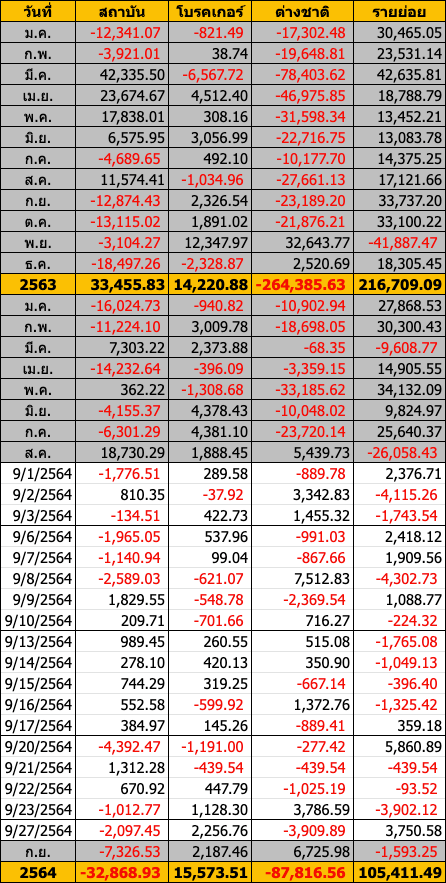 | วันที่ | สถาบัน | โบรคเกอร์ | ต่างชาติ | รายย่อย |
|---|---|---|---|---|
| ม.ค. | -12,341.07 | -821.49 | -17,302.48 | 30,465.05 |
| ก.พ. | -3,921.01 | 38.74 | -19,648.81 | 23,531.14 |
| มี.ค. | 42,335.50 | -6,567.72 | -78,403.62 | 42,635.81 |
| เม.ย. | 23,674.67 | 4,512.40 | -46,975.85 | 18,788.79 |
| พ.ค. | 17,838.01 | 308.16 | -31,598.34 | 13,452.21 |
| มิ.ย. | 6,575.95 | 3,056.99 | -22,716.75 | 13,083.78 |
| ก.ค. | -4,689.65 | 492.10 | -10,177.70 | 14,375.25 |
| ส.ค. | 11,574.41 | -1,034.96 | -27,661.13 | 17,121.66 |
| ก.ย. | -12,874.43 | 2,326.54 | -23,189.20 | 33,737.20 |
| ต.ค. | -13,115.02 | 1,891.02 | -21,876.21 | 33,100.22 |
| พ.ย. | -3,104.27 | 12,347.97 | 32,643.77 | -41,887.47 |
| ธ.ค. | -18,497.26 | -2,328.87 | 2,520.69 | 18,305.45 |
| 2563 | 33,455.83 | 14,220.88 | -264,385.63 | 216,709.09 |
| ม.ค. | -16,024.73 | -940.82 | -10,902.94 | 27,868.53 |
| ก.พ. | -11,224.10 | 3,009.78 | -18,698.05 | 30,300.43 |
| มี.ค. | 7,303.22 | 2,373.88 | -68.35 | -9,608.77 |
| เม.ย. | -14,232.64 | -396.09 | -3,359.15 | 14,905.55 |
| พ.ค. | 362.22 | -1,308.68 | -33,185.62 | 34,132.09 |
| มิ.ย. | -4,155.37 | 4,378.43 | -10,048.02 | 9,824.97 |
| ก.ค. | -6,301.29 | 4,381.10 | -23,720.14 | 25,640.37 |
| ส.ค. | 18,730.29 | 1,888.45 | 5,439.73 | -26,058.43 |
| 9/1/2564 | -1,776.51 | 289.58 | -889.78 | 2,376.71 |
| 9/2/2564 | 810.35 | -37.92 | 3,342.83 | -4,115.26 |
| 9/3/2564 | -134.51 | 422.73 | 1,455.32 | -1,743.54 |
| 9/6/2564 | -1,965.05 | 537.96 | -991.03 | 2,418.12 |
| 9/7/2564 | -1,140.94 | 99.04 | -867.66 | 1,909.56 |
| 9/8/2564 | -2,589.03 | -621.07 | 7,512.83 | -4,302.73 |
| 9/9/2564 | 1,829.55 | -548.78 | -2,369.54 | 1,088.77 |
| 9/10/2564 | 209.71 | -701.66 | 716.27 | -224.32 |
| 9/13/2564 | 989.45 | 260.55 | 515.08 | -1,765.08 |
| 9/14/2564 | 278.10 | 420.13 | 350.90 | -1,049.13 |
| 9/15/2564 | 744.29 | 319.25 | -667.14 | -396.40 |
| 9/16/2564 | 552.58 | -599.92 | 1,372.76 | -1,325.42 |
| 9/17/2564 | 384.97 | 145.26 | -889.41 | 359.18 |
| 9/20/2564 | -4,392.47 | -1,191.00 | -277.42 | 5,860.89 |
| 9/21/2564 | 1,312.28 | -439.54 | -439.54 | -439.54 |
| 9/22/2564 | 670.92 | 447.79 | -1,025.19 | -93.52 |
| 9/23/2564 | -1,012.77 | 1,128.30 | 3,786.59 | -3,902.12 |
| 9/27/2564 | -2,097.45 | 2,256.76 | -3,909.89 | 3,750.58 |
| ก.ย. | -7,326.53 | 2,187.46 | 6,725.98 | -1,593.25 |
| 2564 | -32,868.93 | 15,573.51 | -87,816.56 | 105,411.49 |